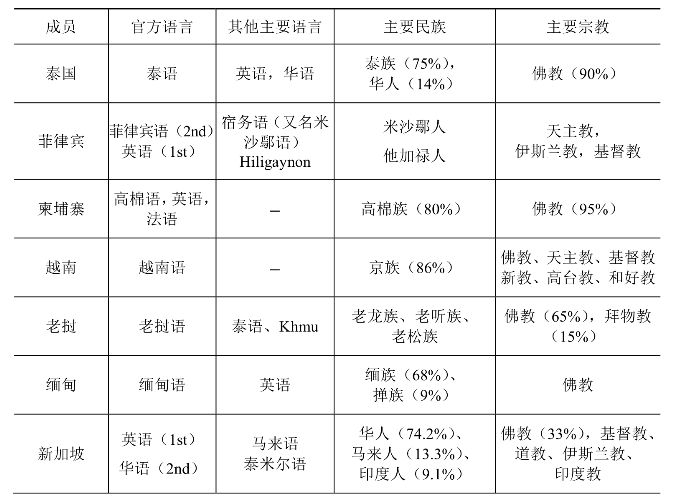 | 成员 | 官方语言 | 其他主要语言 | 主要民族 | 主要宗教 |
|---|---|---|---|---|
| 泰国 | 泰语 | 英语，华语 | 泰族（75%），华人（14%） | 佛教（90%） |
| 菲律宾 | 菲律宾语（2nd）英语（1st） | 宿务语（又名米沙鄢语）Hiligaynon | 米沙鄢人 他加禄人 | 天主教，伊斯兰教，基督教 |
| 柬埔寨 | 高棉语，英语，法语 | – | 高棉族（80%） | 佛教（95%） |
| 越南 | 越南语 | – | 京族（86%） | 佛教、天主教、基督教新教、高台教、和好教 |
| 老挝 | 老挝语 | 泰语、Khmu | 老龙族、老听族、老松族 | 佛教（65%），拜物教（15%） |
| 缅甸 | 缅甸语 | 英语 | 缅族（68%）、掸族（9%） | 佛教 |
| 新加坡 | 英语（1st）华语（2nd） | 马来语 泰米尔语 | 华人（74.2%）、马来人（13.3%）、印度人（9.1%） | 佛教（33%），基督教、道教、伊斯兰教、印度教 |